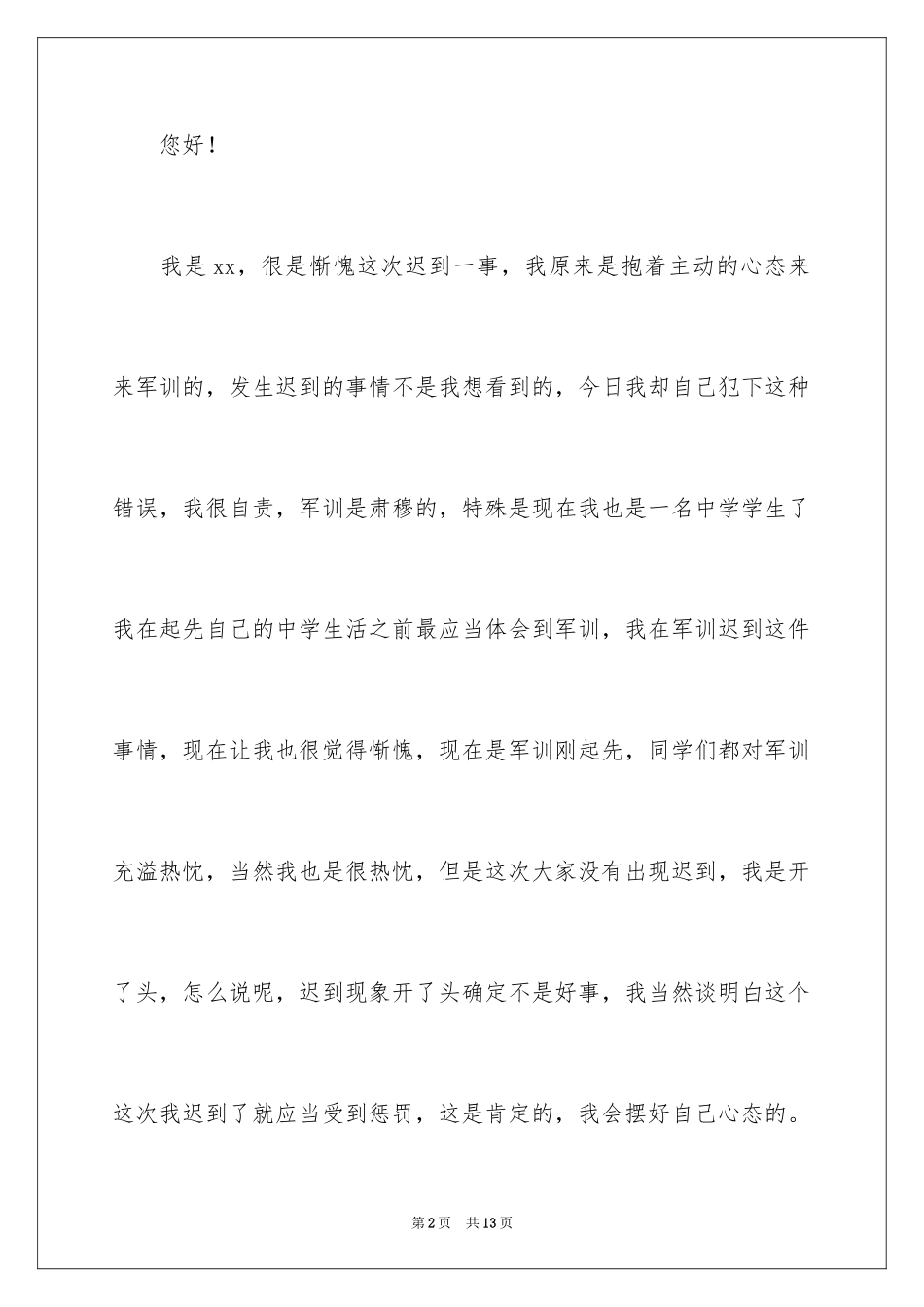 您好！

我是xx，很是惭愧这次迟到一事，我原来是抱着主动的心态来来军训的，发生迟到的事情不是我想看到的，今日我却自己犯下这种错误，我很自责，军训是肃穆的，特殊是现在我也是一名中学学生了我在起先自己的中学生活之前最应当体会到军训，我在军训迟到这件事情，现在让我也很觉得惭愧，现在是军训刚起先，同学们都对军训充溢热忱，当然我也是很热忱，但是这次大家没有出现迟到，我是开了头，怎么说呢，迟到现象开了头确定不是好事，我当然谈明白这个这次我迟到了就应当受到惩罚，这是肯定的，我会摆好自己心态的。

第2页　共13页